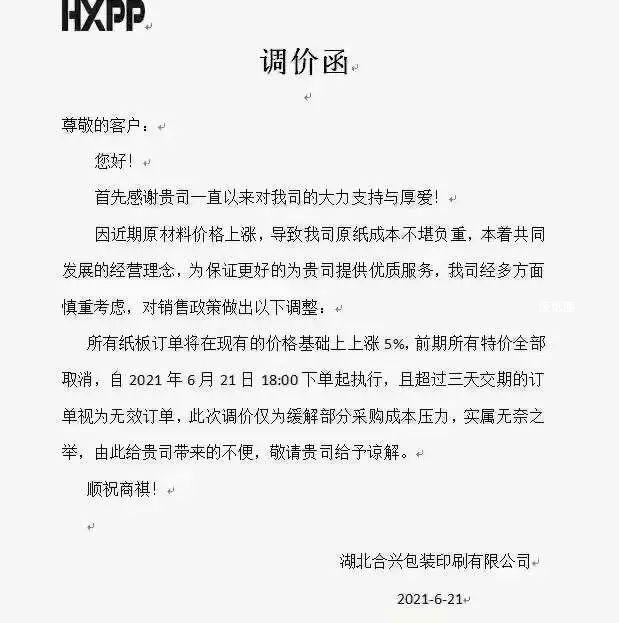 HXPP

调价函

尊敬的客户：

您好！

首先感谢贵司一直以来对我司的大力支持与厚爱！

因近期原材料价格上涨，导致我司原纸成本不堪负重，本着共同发展的经营理念，为保证更好的为贵司提供优质服务，我司经多方面慎重考虑，对销售政策做出以下调整：

所有纸板订单将在现有的价格基础上上涨 5%，前期所有特价全部取消，自 2021 年 6 月 21 日 18:00 下单起执行，且超过三天交期的订单视为无效订单，此次调价仅为缓解部分采购成本压力，实属无奈之举，由此给贵司带来的不便，敬请贵司给予谅解。

顺祝商祺！

湖北合兴包装印刷有限公司

2021-6-21